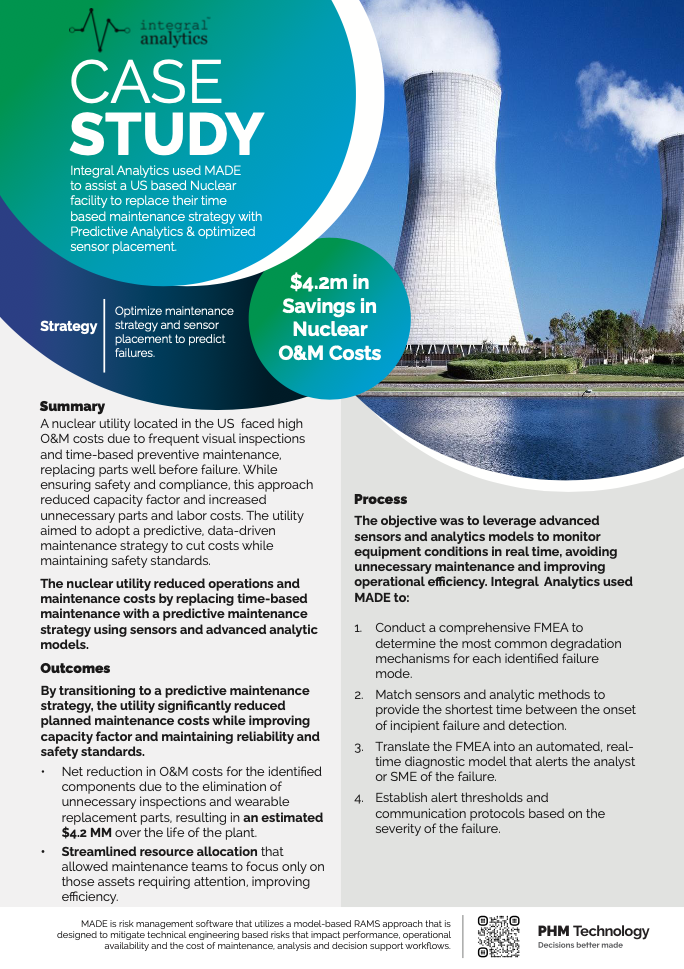 integral analytics

CASE STUDY

Integral Analytics used MADE to assist a US based Nuclear facility to replace their time based maintenance strategy with Predictive Analytics & optimized sensor placement.

Strategy

Optimize maintenance strategy and sensor placement to predict failures.

$4.2m in Savings in Nuclear O&M Costs

Summary

A nuclear utility located in the US faced high O&M costs due to frequent visual inspections and time-based preventive maintenance, replacing parts well before failure. While ensuring safety and compliance, this approach reduced capacity factor and increased unnecessary parts and labor costs. The utility aimed to adopt a predictive, data-driven maintenance strategy to cut costs while maintaining safety standards.

The nuclear utility reduced operations and maintenance costs by replacing time-based maintenance with a predictive maintenance strategy using sensors and advanced analytic models.

Outcomes

By transitioning to a predictive maintenance strategy, the utility significantly reduced planned maintenance costs while improving capacity factor and maintaining reliability and safety standards.

• Net reduction in O&M costs for the identified components due to the elimination of unnecessary inspections and wearable replacement parts, resulting in an estimated $4.2 MM over the life of the plant.

• Streamlined resource allocation that allowed maintenance teams to focus only on those assets requiring attention, improving efficiency.

Process

The objective was to leverage advanced sensors and analytics models to monitor equipment conditions in real time, avoiding unnecessary maintenance and improving operational efficiency. Integral Analytics used MADE to:

1. Conduct a comprehensive FMEA to determine the most common degradation mechanisms for each identified failure mode.

2. Match sensors and analytic methods to provide the shortest time between the onset of incipient failure and detection.

3. Translate the FMEA into an automated, real-time diagnostic model that alerts the analyst or SME of the failure.

4. Establish alert thresholds and communication protocols based on the severity of the failure.

MADE is risk management software that utilizes a model-based RAMS approach that is designed to mitigate technical engineering based risks that impact performance, operational availability and the cost of maintenance, analysis and decision support workflows.

PHM Technology
Decisions better made